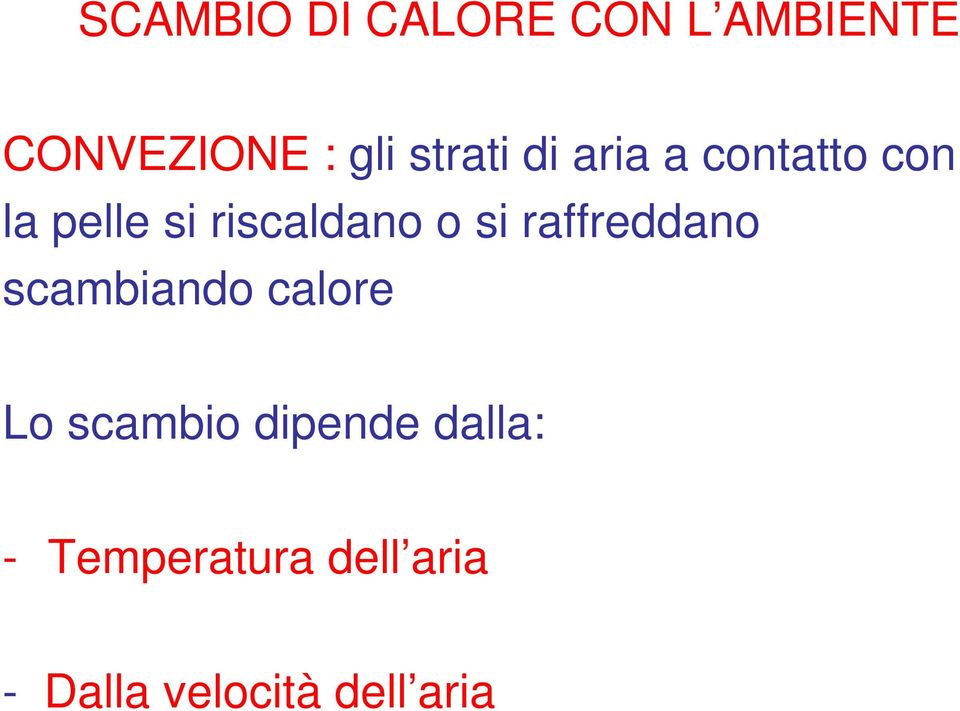 SCAMBIO DI CALORE CON L’AMBIENTE

CONVEZIONE : gli strati di aria a contatto con la pelle si riscaldano o si raffreddano scambiando calore

Lo scambio dipende dalla:

- Temperatura dell’aria

- Dalla velocità dell’aria